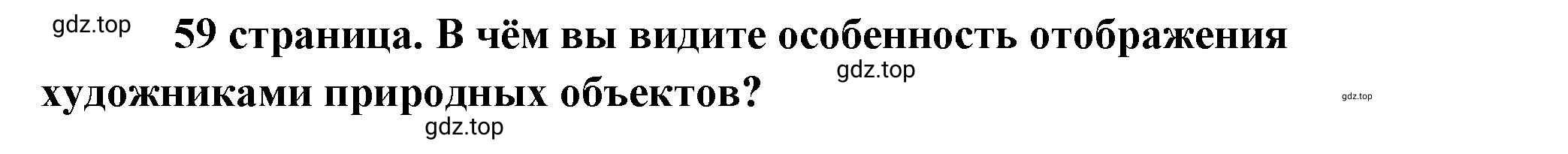 gdz.top

59 страница. В чём вы видите особенность отображения художниками природных объектов?

gdz.top

gdz.top

gdz.top